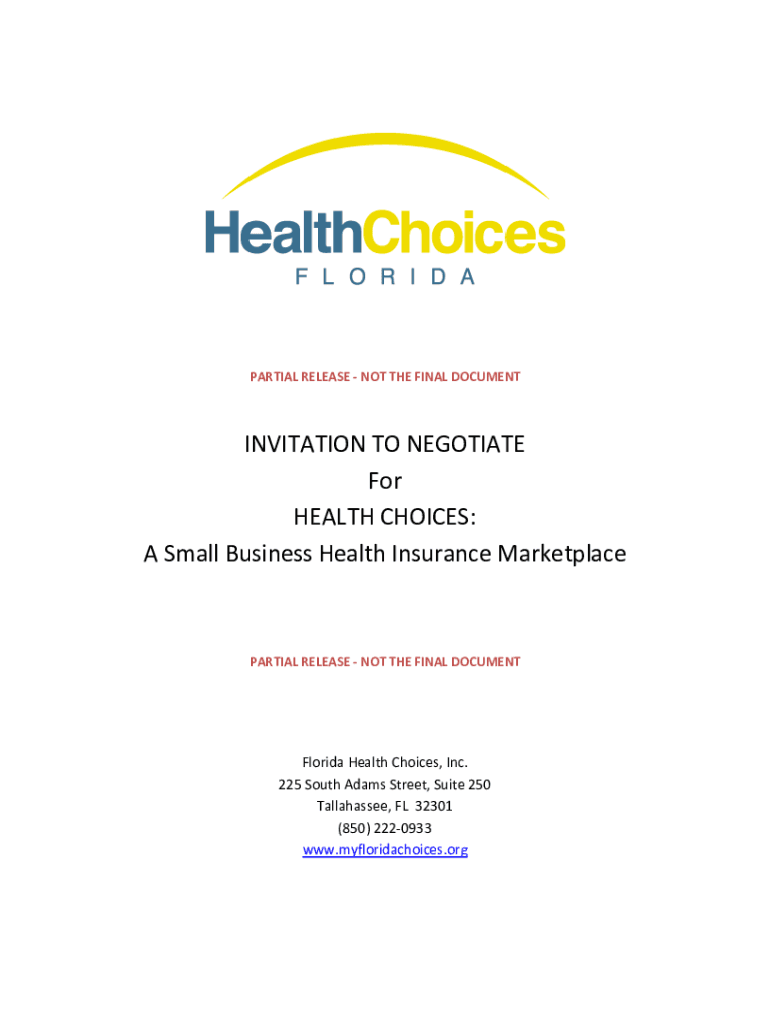 HealthChoices
FLORIDA

PARTIAL RELEASE - NOT THE FINAL DOCUMENT

INVITATION TO NEGOTIATE
For
HEALTH CHOICES:
A Small Business Health Insurance Marketplace

PARTIAL RELEASE - NOT THE FINAL DOCUMENT

Florida Health Choices, Inc.
225 South Adams Street, Suite 250
Tallahassee, FL 32301
(850) 222-0933
www.myfloridachoices.org